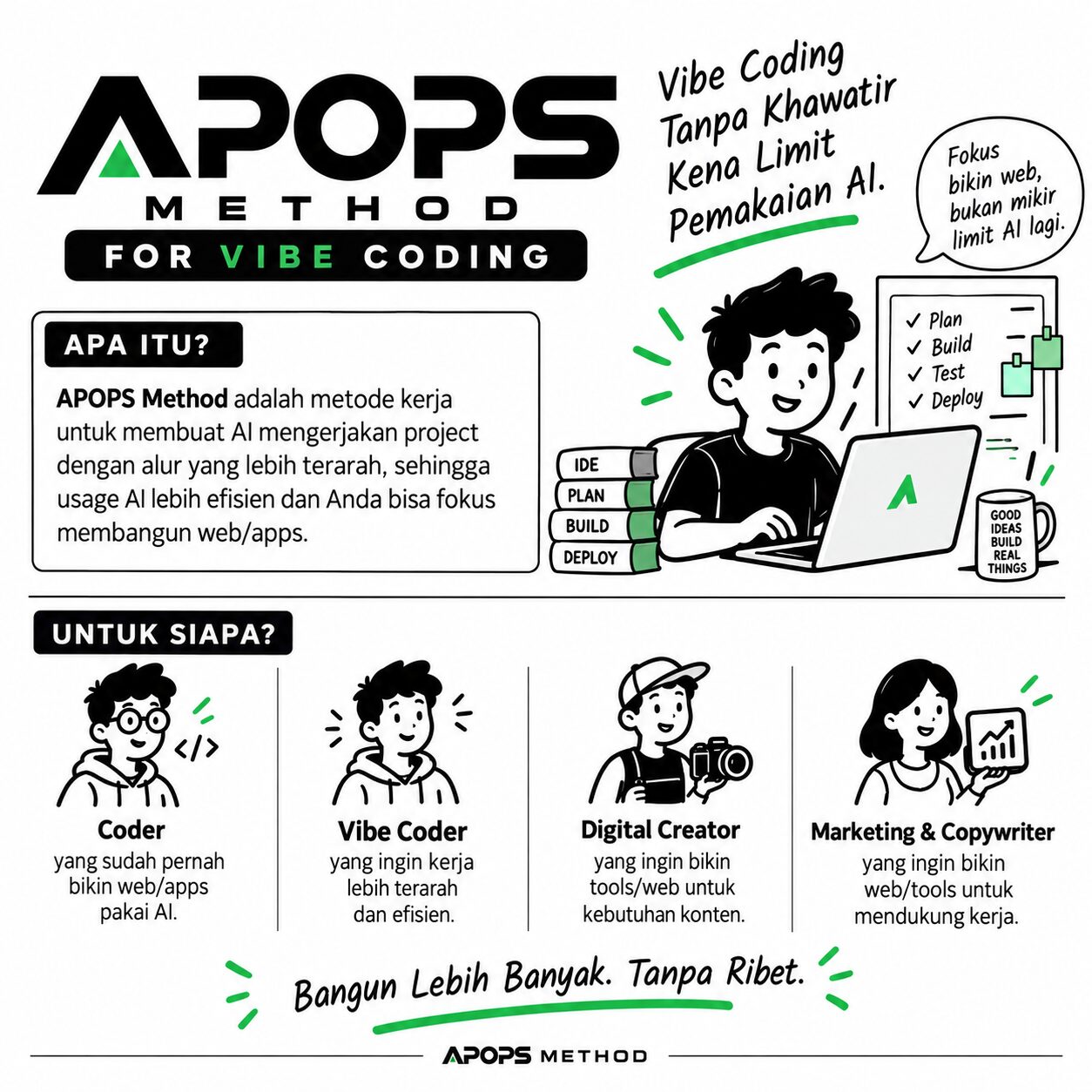 APOPS
METHOD
FOR VIBE CODING

Vibe Coding Tanpa Khawatir Kena Limit Pemakaian AI.

Fokus bikin web, bukan mikir limit AI lagi.

APA ITU?

APOPS Method adalah metode kerja untuk membuat AI mengerjakan project dengan alur yang lebih terarah, sehingga usage AI lebih efisien dan Anda bisa fokus membangun web/apps.

✓ Plan
✓ Build
✓ Test
✓ Deploy

IDE
PLAN
BUILD
DEPLOY

GOOD IDEAS BUILD REAL THINGS

UNTUK SIAPA?

Coder
yang sudah pernah bikin web/apps pakai AI.

Vibe Coder
yang ingin kerja lebih terarah dan efisien.

Digital Creator
yang ingin bikin tools/web untuk kebutuhan konten.

Marketing & Copywriter
yang ingin bikin web/tools untuk mendukung kerja.

Bangun Lebih Banyak. Tanpa Ribet.

APOPS METHOD